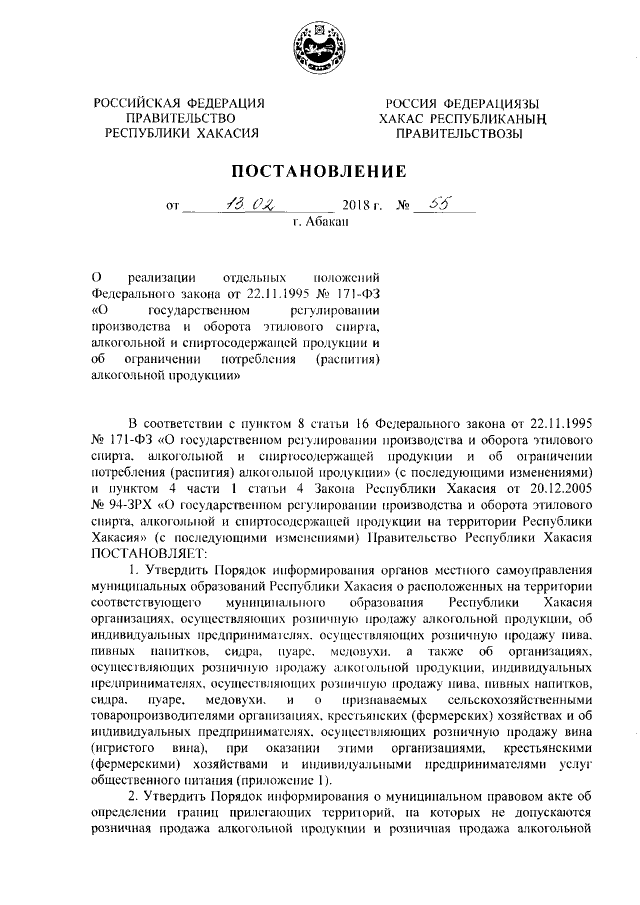 РОССИЙСКАЯ ФЕДЕРАЦИЯ
ПРАВИТЕЛЬСТВО
РЕСПУБЛИКИ ХАКАСИЯ

РОССИЯ ФЕДЕРАЦИЯЗЫ
ХАКАС РЕСПУБЛИКАНЫҢ
ПРАВИТЕЛЬСТВОЗЫ

ПОСТАНОВЛЕНИЕ

от 13.02 2018 г. № 55
г. Абакан

О реализации отдельных положений Федерального закона от 22.11.1995 № 171-ФЗ «О государственном регулировании производства и оборота этилового спирта, алкогольной и спиртосодержащей продукции и об ограничении потребления (распития) алкогольной продукции»

В соответствии с пунктом 8 статьи 16 Федерального закона от 22.11.1995 № 171-ФЗ «О государственном регулировании производства и оборота этилового спирта, алкогольной и спиртосодержащей продукции и об ограничении потребления (распития) алкогольной продукции» (с последующими изменениями) и пунктом 4 части 1 статьи 4 Закона Республики Хакасия от 20.12.2005 № 94-ЗРХ «О государственном регулировании производства и оборота этилового спирта, алкогольной и спиртосодержащей продукции на территории Республики Хакасия» (с последующими изменениями) Правительство Республики Хакасия ПОСТАНОВЛЯЕТ:

1. Утвердить Порядок информирования органов местного самоуправления муниципальных образований Республики Хакасия о расположенных на территории соответствующего муниципального образования Республики Хакасия организациях, осуществляющих розничную продажу алкогольной продукции, об индивидуальных предпринимателях, осуществляющих розничную продажу пива, пивных напитков, сидра, пуаре, медовухи, а также об организациях, осуществляющих розничную продажу алкогольной продукции, индивидуальных предпринимателях, осуществляющих розничную продажу пива, пивных напитков, сидра, пуаре, медовухи, и о признаваемых сельскохозяйственными товаропроизводителями организациях, крестьянских (фермерских) хозяйствах и об индивидуальных предпринимателях, осуществляющих розничную продажу вина (игристого вина), при оказании этими организациями, крестьянскими (фермерскими) хозяйствами и индивидуальными предпринимателями услуг общественного питания (приложение 1).

2. Утвердить Порядок информирования о муниципальном правовом акте об определении границ прилегающих территорий, на которых не допускаются розничная продажа алкогольной продукции и розничная продажа алкогольной